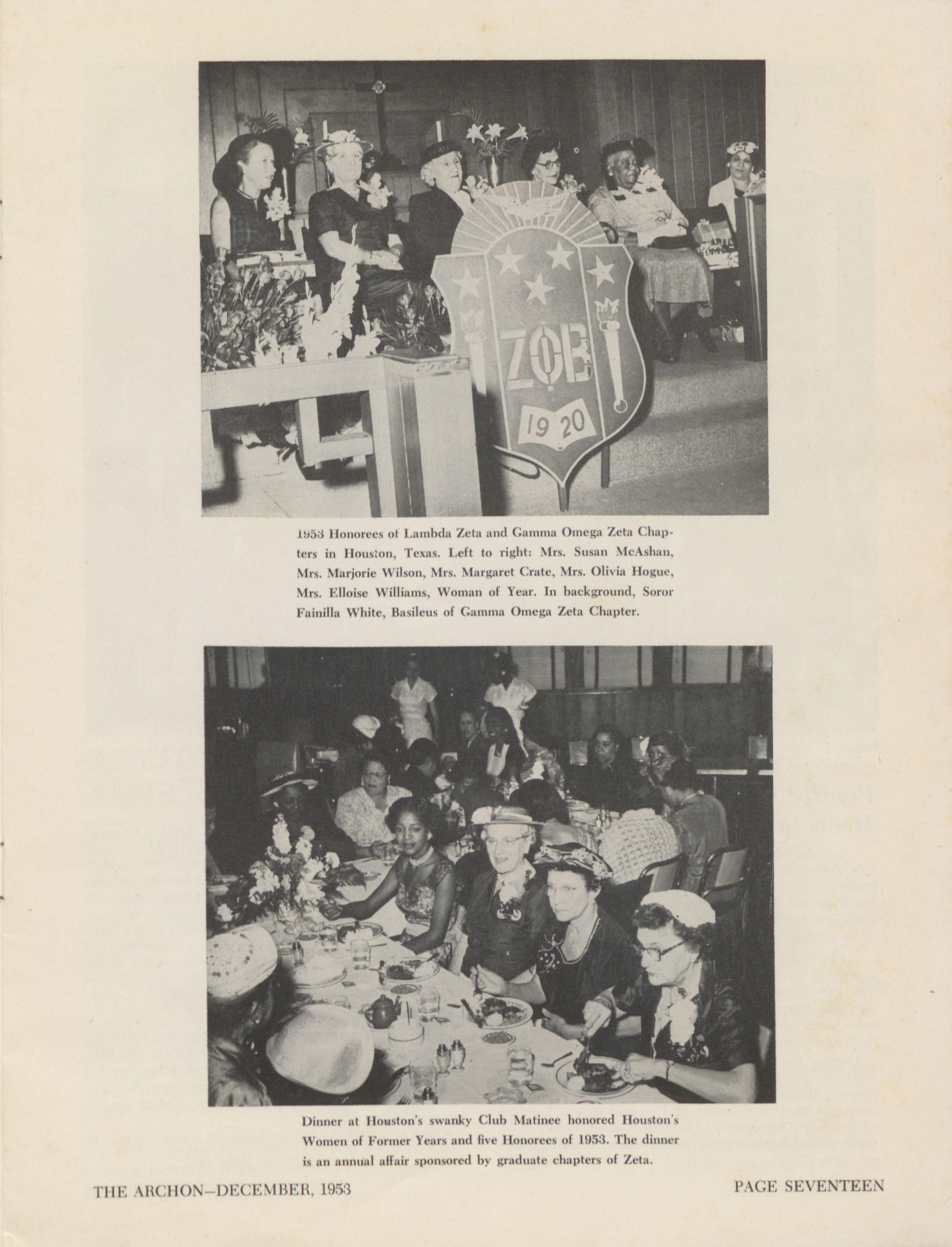 ZΦB

1920

1953 Honorees of Lambda Zeta and Gamma Omega Zeta Chapters in Houston, Texas. Left to right: Mrs. Susan McAshan, Mrs. Marjorie Wilson, Mrs. Margaret Crate, Mrs. Olivia Hogue, Mrs. Elloise Williams, Woman of Year. In background, Soror Fainilla White, Basileus of Gamma Omega Zeta Chapter.

Dinner at Houston's swanky Club Matinee honored Houston's Women of Former Years and five Honorees of 1953. The dinner is an annual affair sponsored by graduate chapters of Zeta.

THE ARCHON—DECEMBER, 1953

PAGE SEVENTEEN